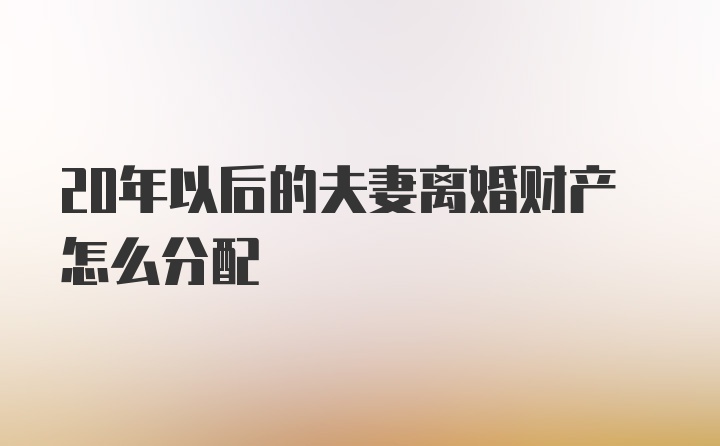 20年以后的夫妻离婚财产怎么分配